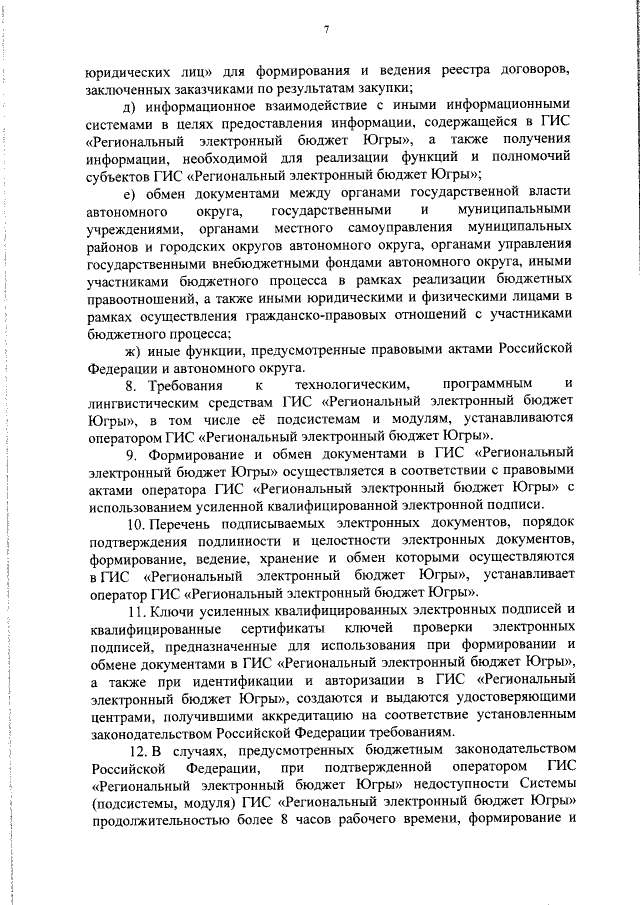 7

юридических лиц» для формирования и ведения реестра договоров, заключенных заказчиками по результатам закупки;

д) информационное взаимодействие с иными информационными системами в целях предоставления информации, содержащейся в ГИС «Региональный электронный бюджет Югры», а также получения информации, необходимой для реализации функций и полномочий субъектов ГИС «Региональный электронный бюджет Югры»;

е) обмен документами между органами государственной власти автономного округа, государственными и муниципальными учреждениями, органами местного самоуправления муниципальных районов и городских округов автономного округа, органами управления государственными внебюджетными фондами автономного округа, иными участниками бюджетного процесса в рамках реализации бюджетных правоотношений, а также иными юридическими и физическими лицами в рамках осуществления гражданско-правовых отношений с участниками бюджетного процесса;

ж) иные функции, предусмотренные правовыми актами Российской Федерации и автономного округа.

8. Требования к технологическим, программным и лингвистическим средствам ГИС «Региональный электронный бюджет Югры», в том числе её подсистемам и модулям, устанавливаются оператором ГИС «Региональный электронный бюджет Югры».

9. Формирование и обмен документами в ГИС «Региональный электронный бюджет Югры» осуществляется в соответствии с правовыми актами оператора ГИС «Региональный электронный бюджет Югры» с использованием усиленной квалифицированной электронной подписи.

10. Перечень подписываемых электронных документов, порядок подтверждения подлинности и целостности электронных документов, формирование, ведение, хранение и обмен которыми осуществляются в ГИС «Региональный электронный бюджет Югры», устанавливает оператор ГИС «Региональный электронный бюджет Югры».

11. Ключи усиленных квалифицированных электронных подписей и квалифицированные сертификаты ключей проверки электронных подписей, предназначенные для использования при формировании и обмене документами в ГИС «Региональный электронный бюджет Югры», а также при идентификации и авторизации в ГИС «Региональный электронный бюджет Югры», создаются и выдаются удостоверяющими центрами, получившими аккредитацию на соответствие установленным законодательством Российской Федерации требованиям.

12. В случаях, предусмотренных бюджетным законодательством Российской Федерации, при подтвержденной оператором ГИС «Региональный электронный бюджет Югры» недоступности Системы (подсистемы, модуля) ГИС «Региональный электронный бюджет Югры» продолжительностью более 8 часов рабочего времени, формирование и